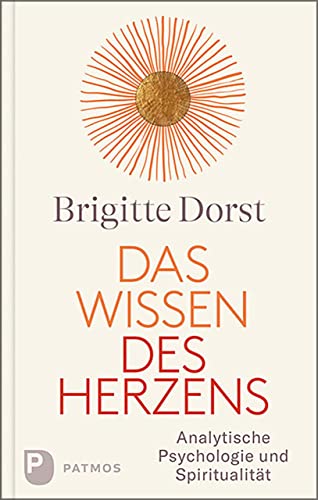 Brigitte Dorst

DAS WISSEN DES HERZENS

Analytische Psychologie und Spiritualität

P PATMOS